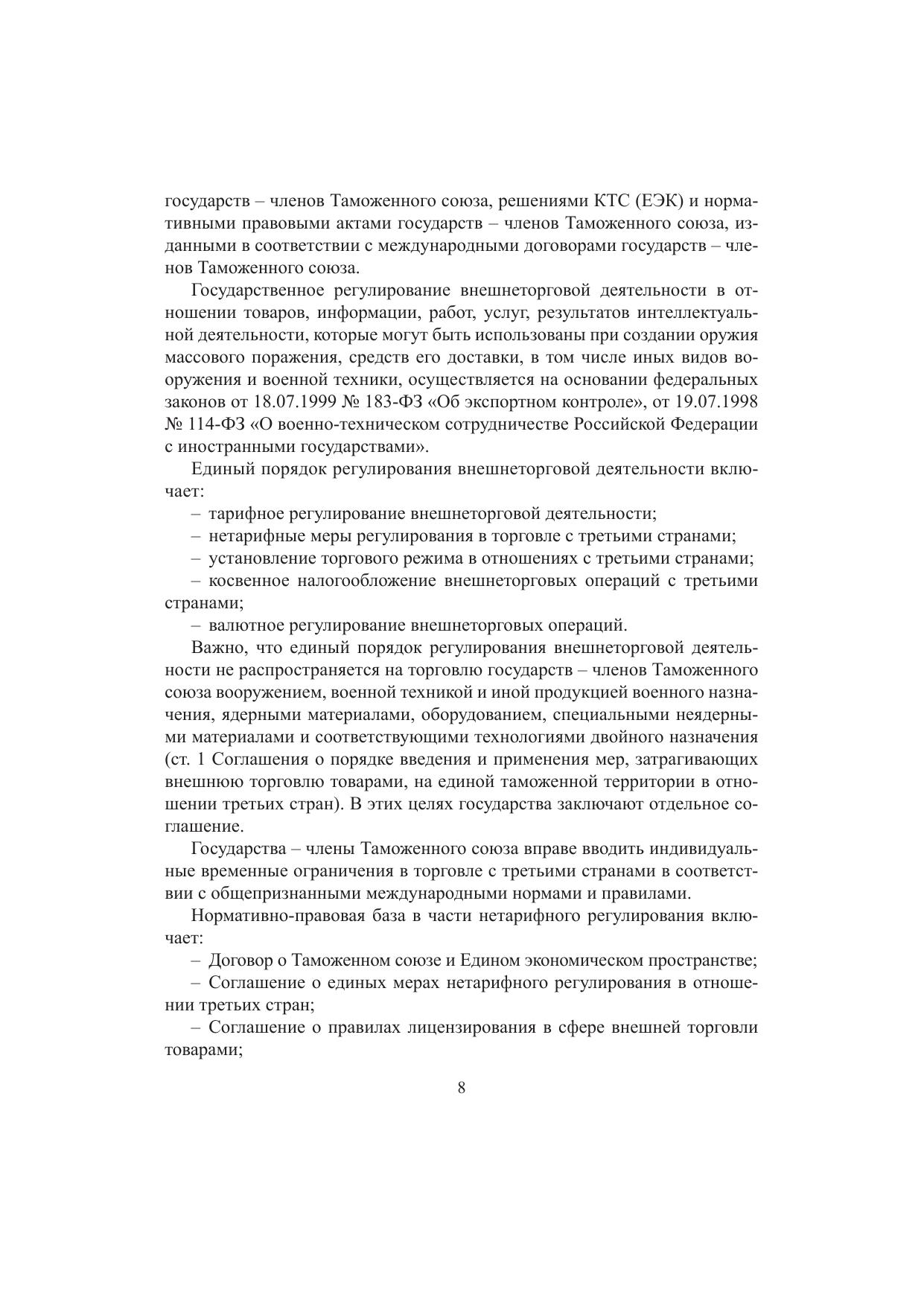 государств – членов Таможенного союза, решениями КТС (ЕЭК) и нормативными правовыми актами государств – членов Таможенного союза, изданными в соответствии с международными договорами государств – членов Таможенного союза.

Государственное регулирование внешнеторговой деятельности в отношении товаров, информации, работ, услуг, результатов интеллектуальной деятельности, которые могут быть использованы при создании оружия массового поражения, средств его доставки, в том числе иных видов вооружения и военной техники, осуществляется на основании федеральных законов от 18.07.1999 № 183-ФЗ «Об экспортном контроле», от 19.07.1998 № 114-ФЗ «О военно-техническом сотрудничестве Российской Федерации с иностранными государствами».

Единый порядок регулирования внешнеторговой деятельности включает:

– тарифное регулирование внешнеторговой деятельности;

– нетарифные меры регулирования в торговле с третьими странами;

– установление торгового режима в отношениях с третьими странами;

– косвенное налогообложение внешнеторговых операций с третьими странами;

– валютное регулирование внешнеторговых операций.

Важно, что единый порядок регулирования внешнеторговой деятельности не распространяется на торговлю государств – членов Таможенного союза вооружением, военной техникой и иной продукцией военного назначения, ядерными материалами, оборудованием, специальными неядерными материалами и соответствующими технологиями двойного назначения (ст. 1 Соглашения о порядке введения и применения мер, затрагивающих внешнюю торговлю товарами, на единой таможенной территории в отношении третьих стран). В этих целях государства заключают отдельное соглашение.

Государства – члены Таможенного союза вправе вводить индивидуальные временные ограничения в торговле с третьими странами в соответствии с общепризнанными международными нормами и правилами.

Нормативно-правовая база в части нетарифного регулирования включает:

– Договор о Таможенном союзе и Едином экономическом пространстве;

– Соглашение о единых мерах нетарифного регулирования в отношении третьих стран;

– Соглашение о правилах лицензирования в сфере внешней торговли товарами;

8